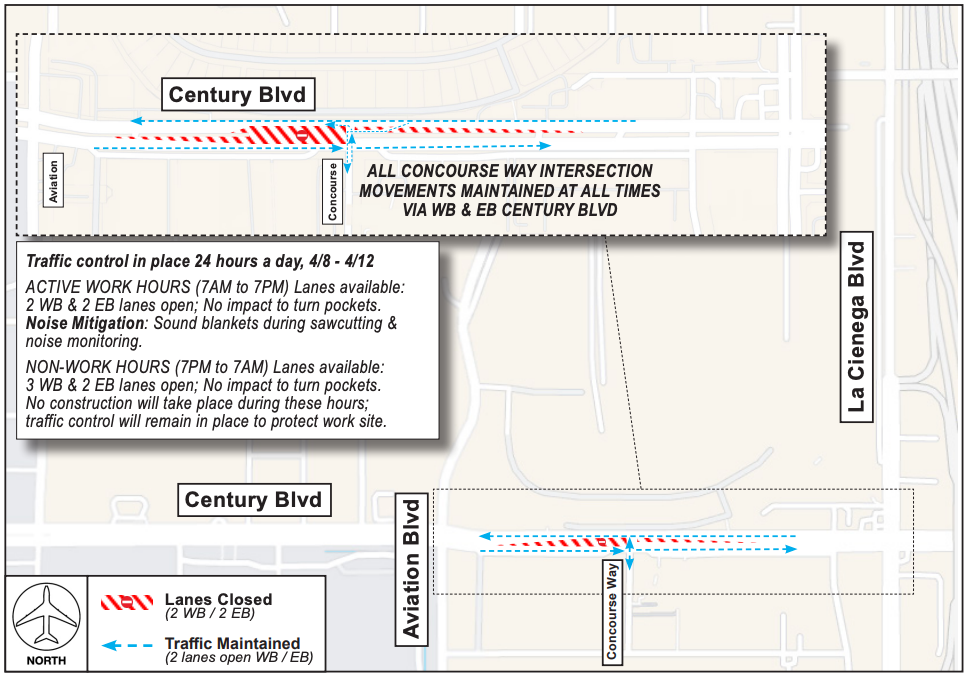 Century Blvd

Aviation

Concourse

ALL CONCOURSE WAY INTERSECTION MOVEMENTS MAINTAINED AT ALL TIMES VIA WB & EB CENTURY BLVD

Traffic control in place 24 hours a day, 4/8 - 4/12

ACTIVE WORK HOURS (7AM to 7PM) Lanes available: 2 WB & 2 EB lanes open; No impact to turn pockets. Noise Mitigation: Sound blankets during sawcutting & noise monitoring.

NON-WORK HOURS (7PM to 7AM) Lanes available: 3 WB & 2 EB lanes open; No impact to turn pockets. No construction will take place during these hours; traffic control will remain in place to protect work site.

La Cienega Blvd

Century Blvd

Aviation Blvd

Concourse Way

NORTH

Lanes Closed
(2 WB / 2 EB)

Traffic Maintained
(2 lanes open WB / EB)